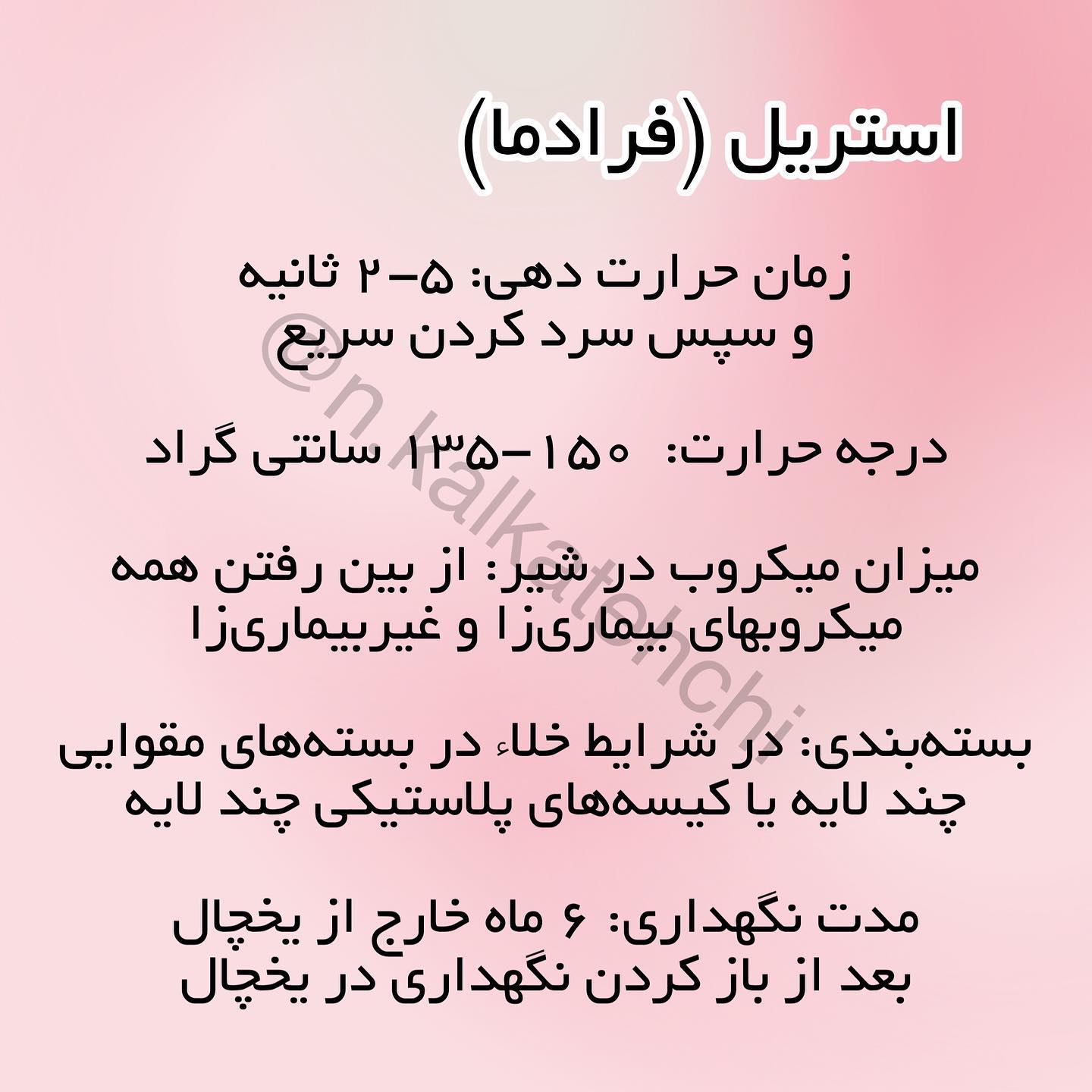 استریل (فرادما)

زمان حرارت دهی: ۵-۲ ثانیه و سپس سرد کردن سریع

درجه حرارت: ۱۵۰-۱۳۵ سانتی گراد

میزان میکروب در شیر: از بین رفتن همه میکروبهای بیماری‌زا و غیربیماری‌زا

بسته‌بندی: در شرایط خلاء در بسته‌های مقوایی چند لایه یا کیسه‌های پلاستیکی چند لایه

مدت نگهداری: ۶ ماه خارج از یخچال بعد از باز کردن نگهداری در یخچال

@n.kalkatehchi